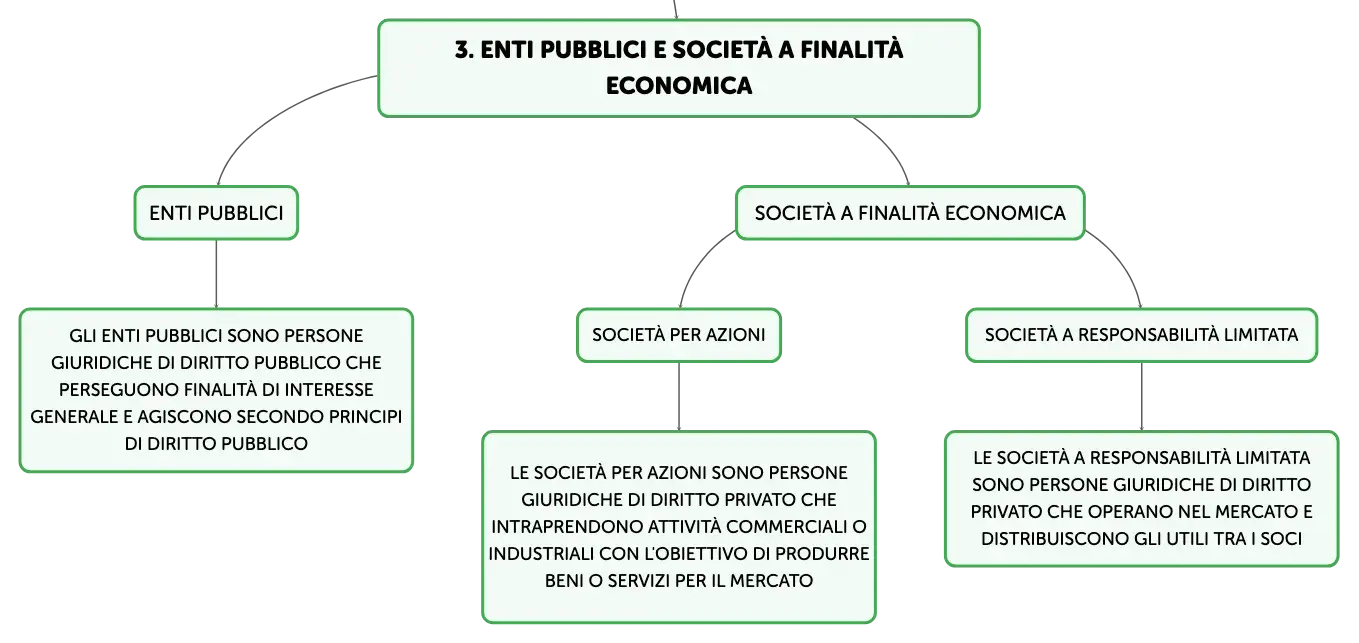 3. ENTI PUBBLICI E SOCIETÀ A FINALITÀ ECONOMICA

ENTI PUBBLICI

GLI ENTI PUBBLICI SONO PERSONE GIURIDICHE DI DIRITTO PUBBLICO CHE PERSEGUONO FINALITÀ DI INTERESSE GENERALE E AGISCONO SECONDO PRINCIPI DI DIRITTO PUBBLICO

SOCIETÀ A FINALITÀ ECONOMICA

SOCIETÀ PER AZIONI

LE SOCIETÀ PER AZIONI SONO PERSONE GIURIDICHE DI DIRITTO PRIVATO CHE INTRAPRENDONO ATTIVITÀ COMMERCIALI O INDUSTRIALI CON L'OBIETTIVO DI PRODURRE BENI O SERVIZI PER IL MERCATO

SOCIETÀ A RESPONSABILITÀ LIMITATA

LE SOCIETÀ A RESPONSABILITÀ LIMITATA SONO PERSONE GIURIDICHE DI DIRITTO PRIVATO CHE OPERANO NEL MERCATO E DISTRIBUISCONO GLI UTILI TRA I SOCI